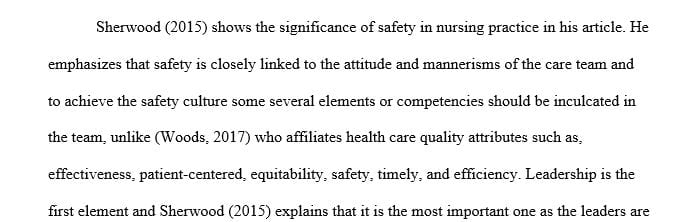 Sherwood (2015) shows the significance of safety in nursing practice in his article. He emphasizes that safety is closely linked to the attitude and mannerisms of the care team and to achieve the safety culture some several elements or competencies should be inculcated in the team, unlike (Woods, 2017) who affiliates health care quality attributes such as, effectiveness, patient-centered, equitability, safety, timely, and efficiency. Leadership is the first element and Sherwood (2015) explains that it is the most important one as the leaders are